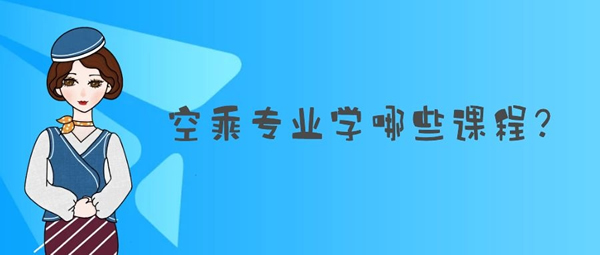 空乘专业学哪些课程？